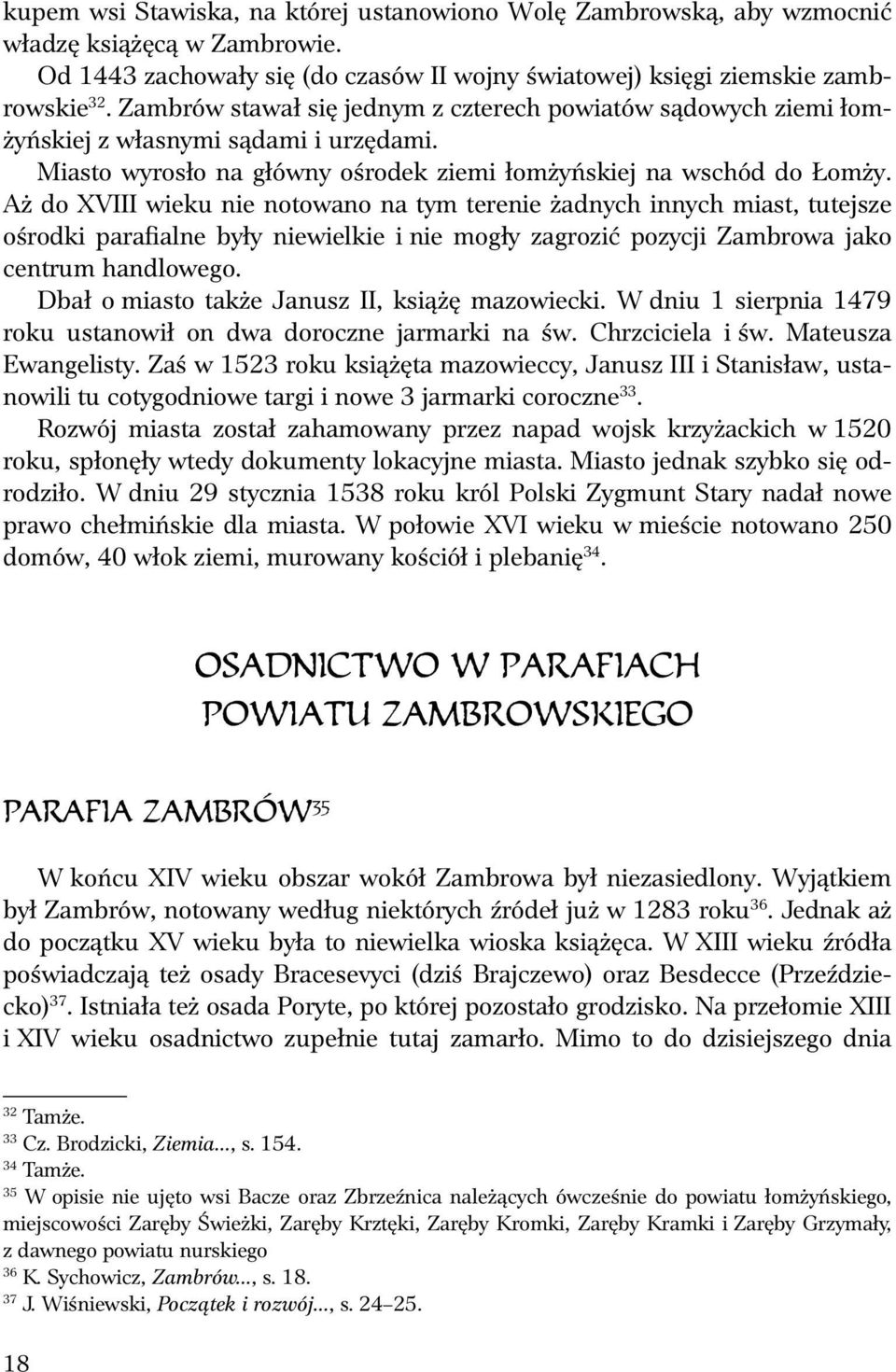 kupem wsi Stawiska, na której ustanowiono Wolę Zambrowską, aby wzmocnić władzę książęcą w Zambrowie.

Od 1443 zachowały się (do czasów II wojny światowej) księgi ziemskie zambrowskie$^{32}$. Zambrów stawał się jednym z czterech powiatów sądowych ziemi łomżyńskiej z własnymi sądami i urzędami.

Miasto wyrosło na główny ośrodek ziemi łomżyńskiej na wschód do Łomży. Aż do XVIII wieku nie notowano na tym terenie żadnych innych miast, tutejsze ośrodki parafialne były niewielkie i nie mogły zagrozić pozycji Zambrowa jako centrum handlowego.

Dbał o miasto także Janusz II, książę mazowiecki. W dniu 1 sierpnia 1479 roku ustanowił on dwa doroczne jarmarki na św. Chrzciciela i św. Mateusza Ewangelisty. Zaś w 1523 roku książęta mazowieccy, Janusz III i Stanisław, ustanowili tu cotygodniowe targi i nowe 3 jarmarki coroczne$^{33}$.

Rozwój miasta został zahamowany przez napad wojsk krzyżackich w 1520 roku, spłonęły wtedy dokumenty lokacyjne miasta. Miasto jednak szybko się odrodziło. W dniu 29 stycznia 1538 roku król Polski Zygmunt Stary nadał nowe prawo chełmińskie dla miasta. W połowie XVI wieku w mieście notowano 250 domów, 40 włok ziemi, murowany kościół i plebanię$^{34}$.

OSADNICTWO W PARAFIACH POWIATU ZAMBROWSKIEGO

PARAFIA ZAMBRÓW$^{35}$

W końcu XIV wieku obszar wokół Zambrowa był niezasiedlony. Wyjątkiem był Zambrów, notowany według niektórych źródeł już w 1283 roku$^{36}$. Jednak aż do początku XV wieku była to niewielka wioska książęca. W XIII wieku źródła poświadczają też osady Bracesevyci (dziś Brajczewo) oraz Besdecce (Przeździecko)$^{37}$. Istniała też osada Poryte, po której pozostało grodzisko. Na przełomie XIII i XIV wieku osadnictwo zupełnie tutaj zamarło. Mimo to do dzisiejszego dnia

$^{32}$ Tamże.
$^{33}$ Cz. Brodzicki, Ziemia..., s. 154.
$^{34}$ Tamże.
$^{35}$ W opisie nie ujęto wsi Bacze oraz Zbrzeźnica należących ówcześnie do powiatu łomżyńskiego, miejscowości Zaręby Świeżki, Zaręby Krztęki, Zaręby Kromki, Zaręby Kramki i Zaręby Grzymały, z dawnego powiatu nurskiego
$^{36}$ K. Sychowicz, Zambrów..., s. 18.
$^{37}$ J. Wiśniewski, Początek i rozwój..., s. 24–25.

18